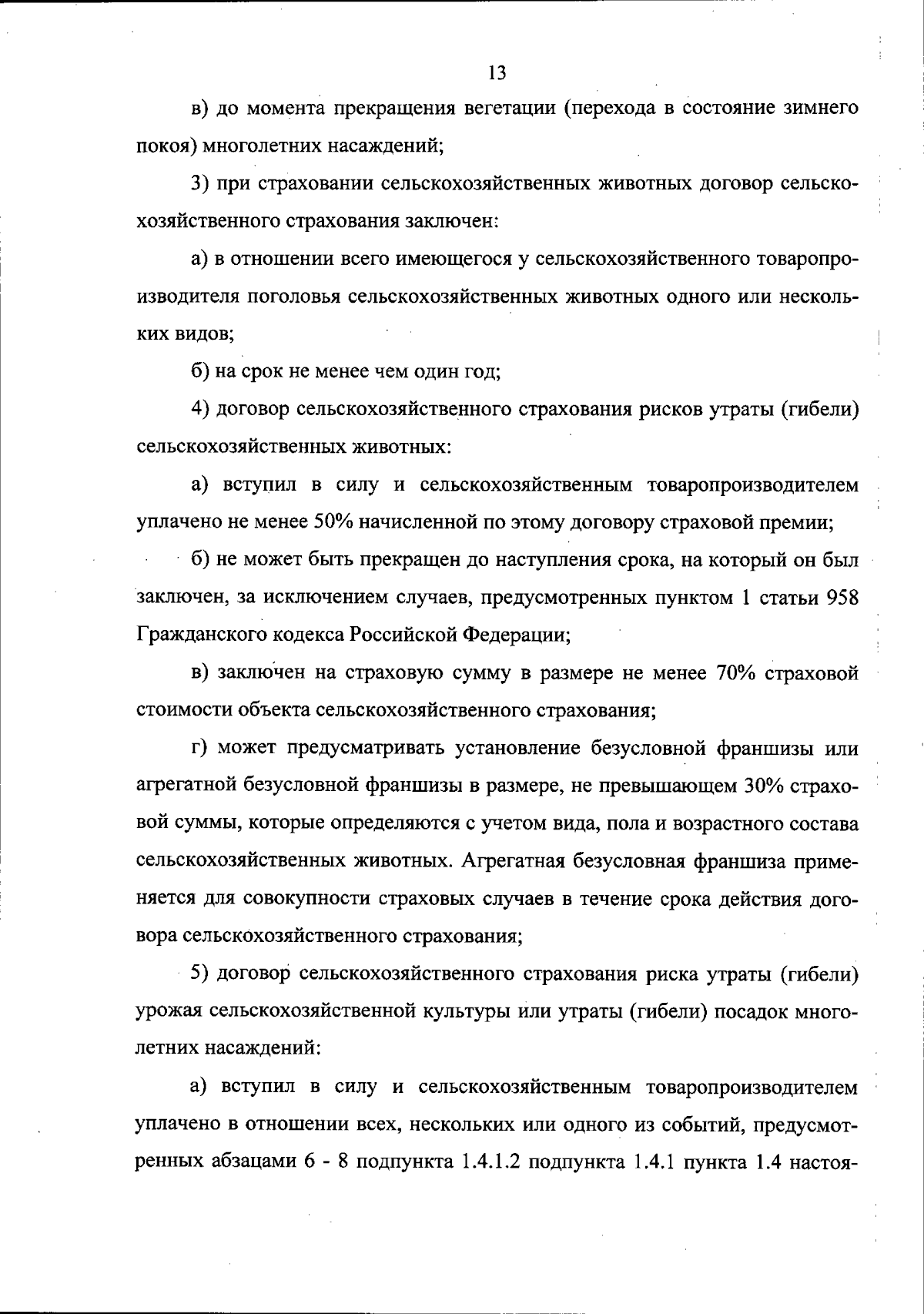 13

в) до момента прекращения вегетации (перехода в состояние зимнего покоя) многолетних насаждений;

3) при страховании сельскохозяйственных животных договор сельскохозяйственного страхования заключен:

а) в отношении всего имеющегося у сельскохозяйственного товаропроизводителя поголовья сельскохозяйственных животных одного или нескольких видов;

б) на срок не менее чем один год;

4) договор сельскохозяйственного страхования рисков утраты (гибели) сельскохозяйственных животных:

а) вступил в силу и сельскохозяйственным товаропроизводителем уплачено не менее 50% начисленной по этому договору страховой премии;

б) не может быть прекращен до наступления срока, на который он был заключен, за исключением случаев, предусмотренных пунктом 1 статьи 958 Гражданского кодекса Российской Федерации;

в) заключен на страховую сумму в размере не менее 70% страховой стоимости объекта сельскохозяйственного страхования;

г) может предусматривать установление безусловной франшизы или агрегатной безусловной франшизы в размере, не превышающем 30% страховой суммы, которые определяются с учетом вида, пола и возрастного состава сельскохозяйственных животных. Агрегатная безусловная франшиза применяется для совокупности страховых случаев в течение срока действия договора сельскохозяйственного страхования;

5) договор сельскохозяйственного страхования риска утраты (гибели) урожая сельскохозяйственной культуры или утраты (гибели) посадок многолетних насаждений:

а) вступил в силу и сельскохозяйственным товаропроизводителем уплачено в отношении всех, нескольких или одного из событий, предусмотренных абзацами 6 - 8 подпункта 1.4.1.2 подпункта 1.4.1 пункта 1.4 настоя-